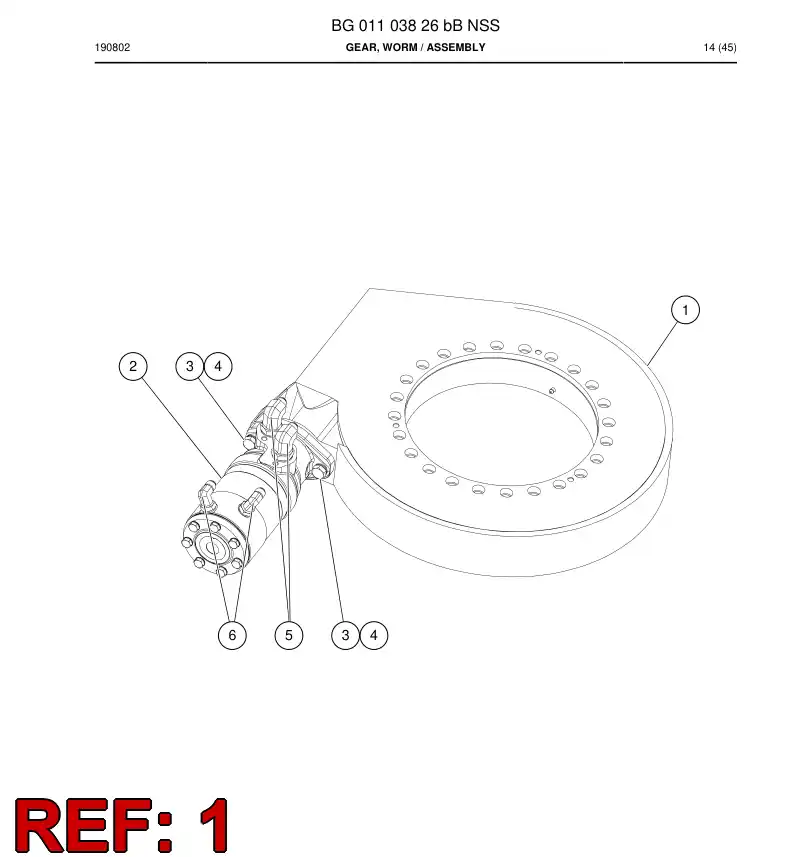 BG 011 038 26 bB NSS

190802

GEAR, WORM / ASSEMBLY

14 (45)

1

2

3

4

6

5

3

4

REF: 1